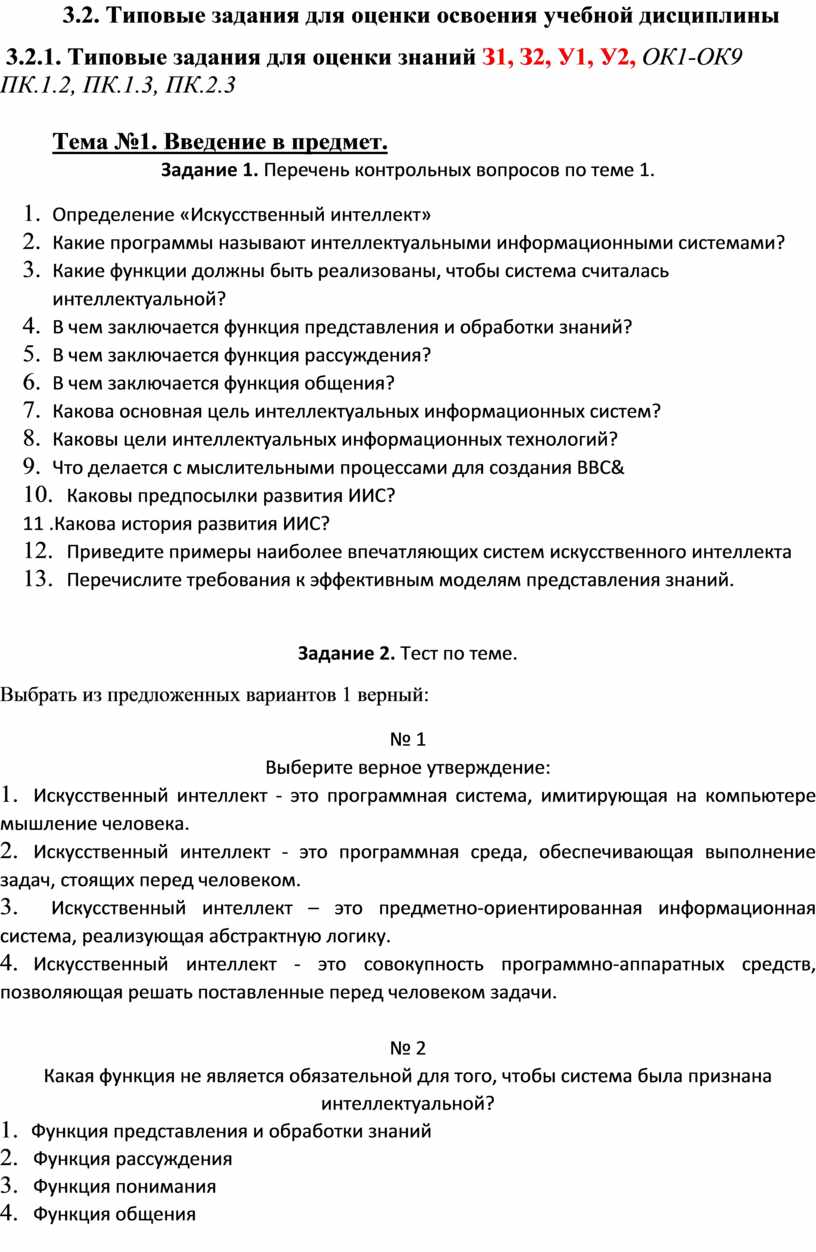 3.2. Типовые задания для оценки освоения учебной дисциплины

3.2.1. Типовые задания для оценки знаний З1, З2, У1, У2, ОК1-ОК9 ПК.1.2, ПК.1.3, ПК.2.3

Тема №1. Введение в предмет.

Задание 1. Перечень контрольных вопросов по теме 1.

1. Определение «Искусственный интеллект»
2. Какие программы называют интеллектуальными информационными системами?
3. Какие функции должны быть реализованы, чтобы система считалась интеллектуальной?
4. В чем заключается функция представления и обработки знаний?
5. В чем заключается функция рассуждения?
6. В чем заключается функция общения?
7. Какова основная цель интеллектуальных информационных систем?
8. Каковы цели интеллектуальных информационных технологий?
9. Что делается с мыслительными процессами для создания ВВС&
10. Каковы предпосылки развития ИИС?
11 .Какова история развития ИИС?
12. Приведите примеры наиболее впечатляющих систем искусственного интеллекта
13. Перечислите требования к эффективным моделям представления знаний.

Задание 2. Тест по теме.

Выбрать из предложенных вариантов 1 верный:

№ 1
Выберите верное утверждение:
1. Искусственный интеллект - это программная система, имитирующая на компьютере мышление человека.
2. Искусственный интеллект - это программная среда, обеспечивающая выполнение задач, стоящих перед человеком.
3. Искусственный интеллект – это предметно-ориентированная информационная система, реализующая абстрактную логику.
4. Искусственный интеллект - это совокупность программно-аппаратных средств, позволяющая решать поставленные перед человеком задачи.

№ 2
Какая функция не является обязательной для того, чтобы система была признана интеллектуальной?
1. Функция представления и обработки знаний
2. Функция рассуждения
3. Функция понимания
4. Функция общения